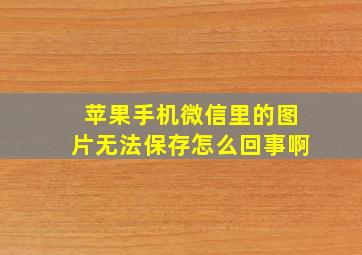 苹果手机微信里的图片无法保存怎么回事啊